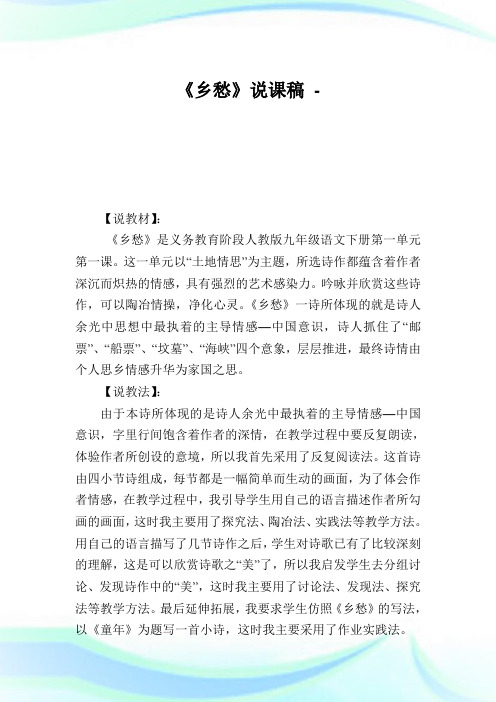 《乡愁》说课稿 -

【说教材】:

《乡愁》是义务教育阶段人教版九年级语文下册第一单元第一课。这一单元以“土地情思”为主题，所选诗作都蕴含着作者深沉而炽热的情感，具有强烈的艺术感染力。吟咏并欣赏这些诗作，可以陶冶情操，净化心灵。《乡愁》一诗所体现的就是诗人余光中思想中最执着的主导情感—中国意识，诗人抓住了“邮票”、“船票”、“坟墓”、“海峡”四个意象，层层推进，最终诗情由个人思乡情感升华为家国之思。

【说教法】:

由于本诗所体现的是诗人余光中最执着的主导情感—中国意识，字里行间饱含着作者的深情，在教学过程中要反复朗读，体验作者所创设的意境，所以我首先采用了反复阅读法。这首诗由四小节诗组成，每节都是一幅简单而生动的画面，为了体会作者情感，在教学过程中，我引导学生用自己的语言描述作者所勾画的画面，这时我主要用了探究法、陶冶法、实践法等教学方法。用自己的语言描写了几节诗作之后，学生对诗歌已有了比较深刻的理解，这是可以欣赏诗歌之“美”了，所以我启发学生去分组讨论、发现诗作中的“美”，这时我主要用了讨论法、发现法、探究法等教学方法。最后延伸拓展，我要求学生仿照《乡愁》的写法，以《童年》为题写一首小诗，这时我主要采用了作业实践法。